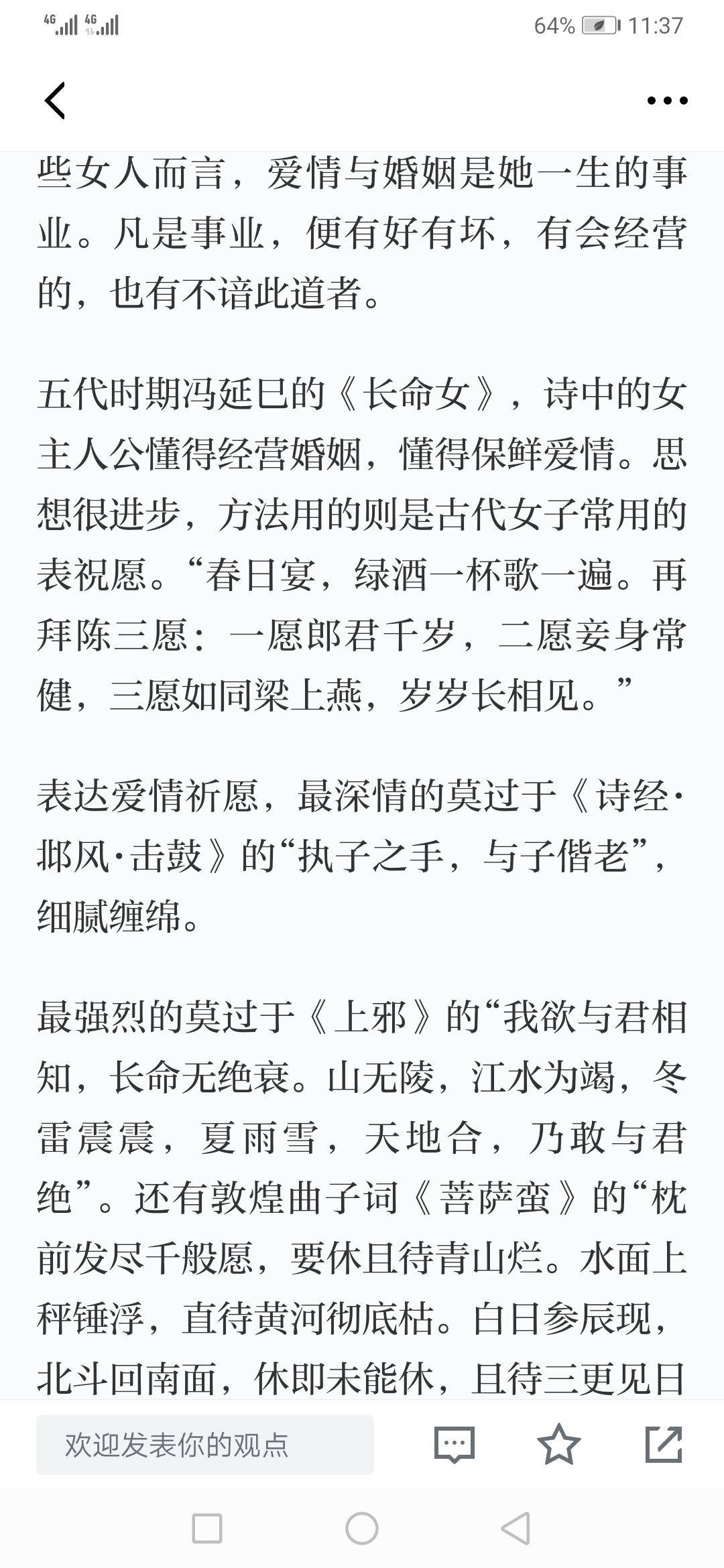 4G 4G 64% 11:37

些女人而言，爱情与婚姻是她一生的事业。凡是事业，便有好有坏，有会经营的，也有不谙此道者。

五代时期冯延巳的《长命女》，诗中的女主人公懂得经营婚姻，懂得保鲜爱情。思想很进步，方法用的则是古代女子常用的表祝愿。“春日宴，绿酒一杯歌一遍。再拜陈三愿：一愿郎君千岁，二愿妾身常健，三愿如同梁上燕，岁岁长相见。”

表达爱情祈愿，最深情的莫过于《诗经·邶风·击鼓》的“执子之手，与子偕老”，细腻缠绵。

最强烈的莫过于《上邪》的“我欲与君相知，长命无绝衰。山无陵，江水为竭，冬雷震震，夏雨雪，天地合，乃敢与君绝”。还有敦煌曲子词《菩萨蛮》的“枕前发尽千般愿，要休且待青山烂。水面上秤锤浮，直待黄河彻底枯。白日参辰现，北斗回南面，休即未能休，且待三更见日

欢迎发表你的观点